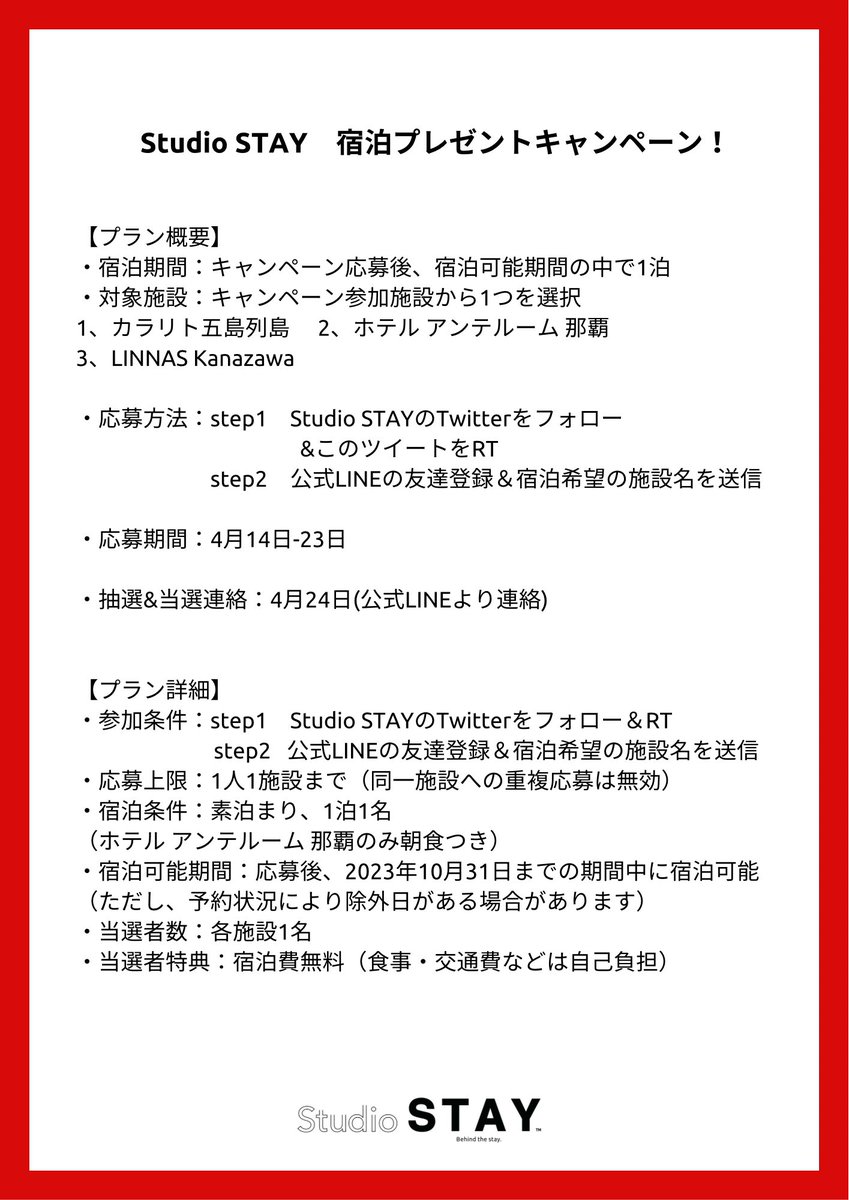 Studio STAY　宿泊プレゼントキャンペーン！

【プラン概要】
・宿泊期間：キャンペーン応募後、宿泊可能期間の中で1泊
・対象施設：キャンペーン参加施設から1つを選択
1、カラリト五島列島　2、ホテル アンテルーム 那覇
3、LINNAS Kanazawa

・応募方法：step1　Studio STAYのTwitterをフォロー
　&このツイートをRT
step2　公式LINEの友達登録＆宿泊希望の施設名を送信

・応募期間：4月14日-23日

・抽選&当選連絡：4月24日(公式LINEより連絡)

【プラン詳細】
・参加条件：step1　Studio STAYのTwitterをフォロー＆RT
step2　公式LINEの友達登録＆宿泊希望の施設名を送信
・応募上限：1人1施設まで（同一施設への重複応募は無効）
・宿泊条件：素泊まり、1泊1名
（ホテル アンテルーム 那覇のみ朝食つき）
・宿泊可能期間：応募後、2023年10月31日までの期間中に宿泊可能
（ただし、予約状況により除外日がある場合があります）
・当選者数：各施設1名
・当選者特典：宿泊費無料（食事・交通費などは自己負担）

Studio STAY
Behind the stay.